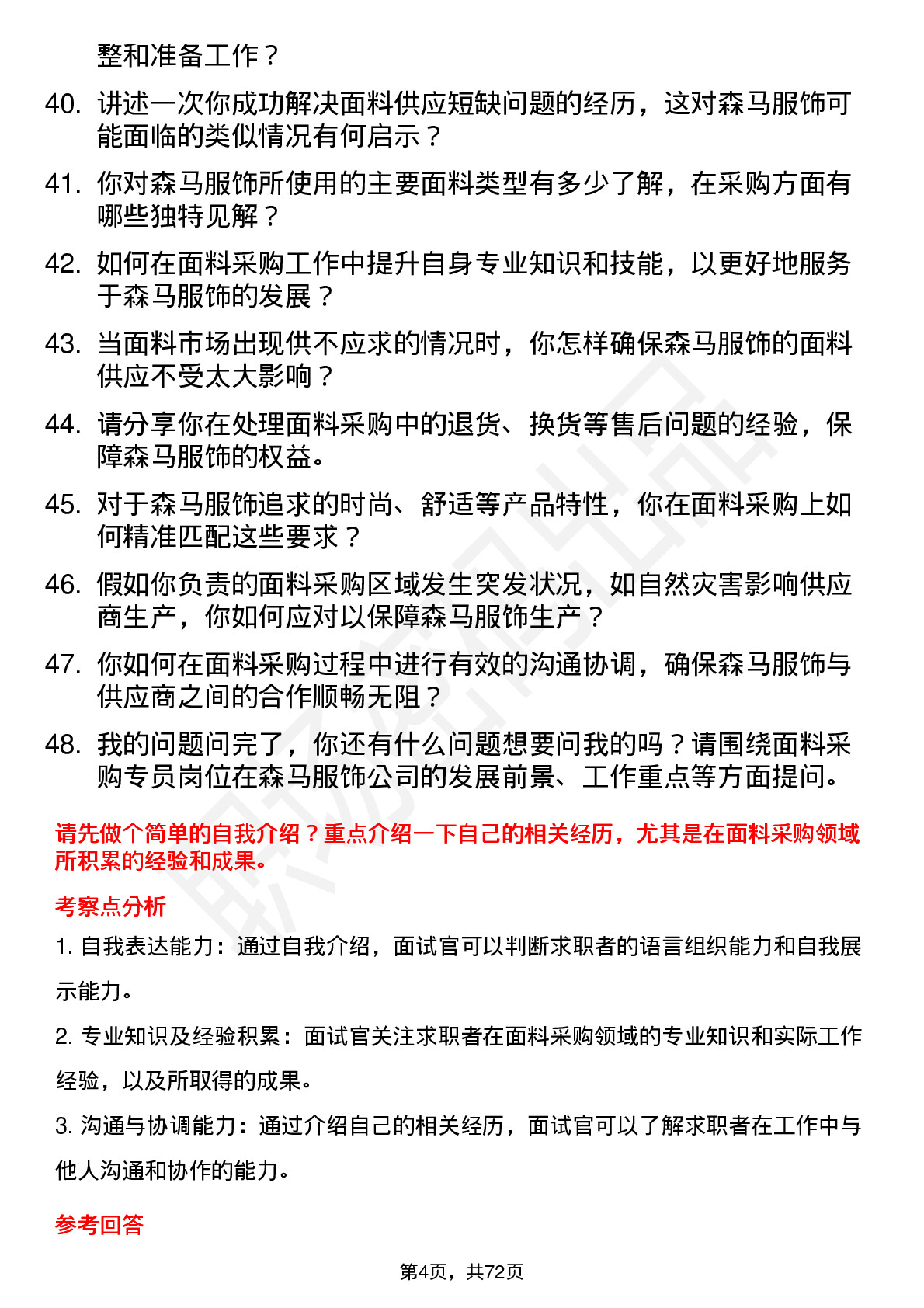 整和准备工作？

40. 讲述一次你成功解决面料供应短缺问题的经历，这对森马服饰可能面临的类似情况有何启示？

41. 你对森马服饰所使用的主要面料类型有多少了解，在采购方面有哪些独特见解？

42. 如何在面料采购工作中提升自身专业知识和技能，以更好地服务于森马服饰的发展？

43. 当面料市场出现供不应求的情况时，你怎样确保森马服饰的面料供应不受太大影响？

44. 请分享你在处理面料采购中的退货、换货等售后问题的经验，保障森马服饰的权益。

45. 对于森马服饰追求的时尚、舒适等产品特性，你在面料采购上如何精准匹配这些要求？

46. 假如你负责的面料采购区域发生突发状况，如自然灾害影响供应商生产，你如何应对以保障森马服饰生产？

47. 你如何在面料采购过程中进行有效的沟通协调，确保森马服饰与供应商之间的合作顺畅无阻？

48. 我的问题问完了，你还有什么问题想要问我的吗？请围绕面料采购专员岗位在森马服饰公司的发展前景、工作重点等方面提问。

请先做个简单的自我介绍？重点介绍一下自己的相关经历，尤其是在面料采购领域所积累的经验和成果。

考察点分析

1. 自我表达能力：通过自我介绍，面试官可以判断求职者的语言组织能力和自我展示能力。

2. 专业知识及经验积累：面试官关注求职者在面料采购领域的专业知识和实际工作经验，以及所取得的成果。

3. 沟通与协调能力：通过介绍自己的相关经历，面试官可以了解求职者在工作中与他人沟通和协作的能力。

参考回答

第4页，共72页